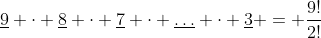 $\underline{9} + \cdot + \underline{8} + \cdot + \underline{7} + \cdot + \underline{\ldots} + \cdot + \underline{3} + = + \frac{9!}{2!}$